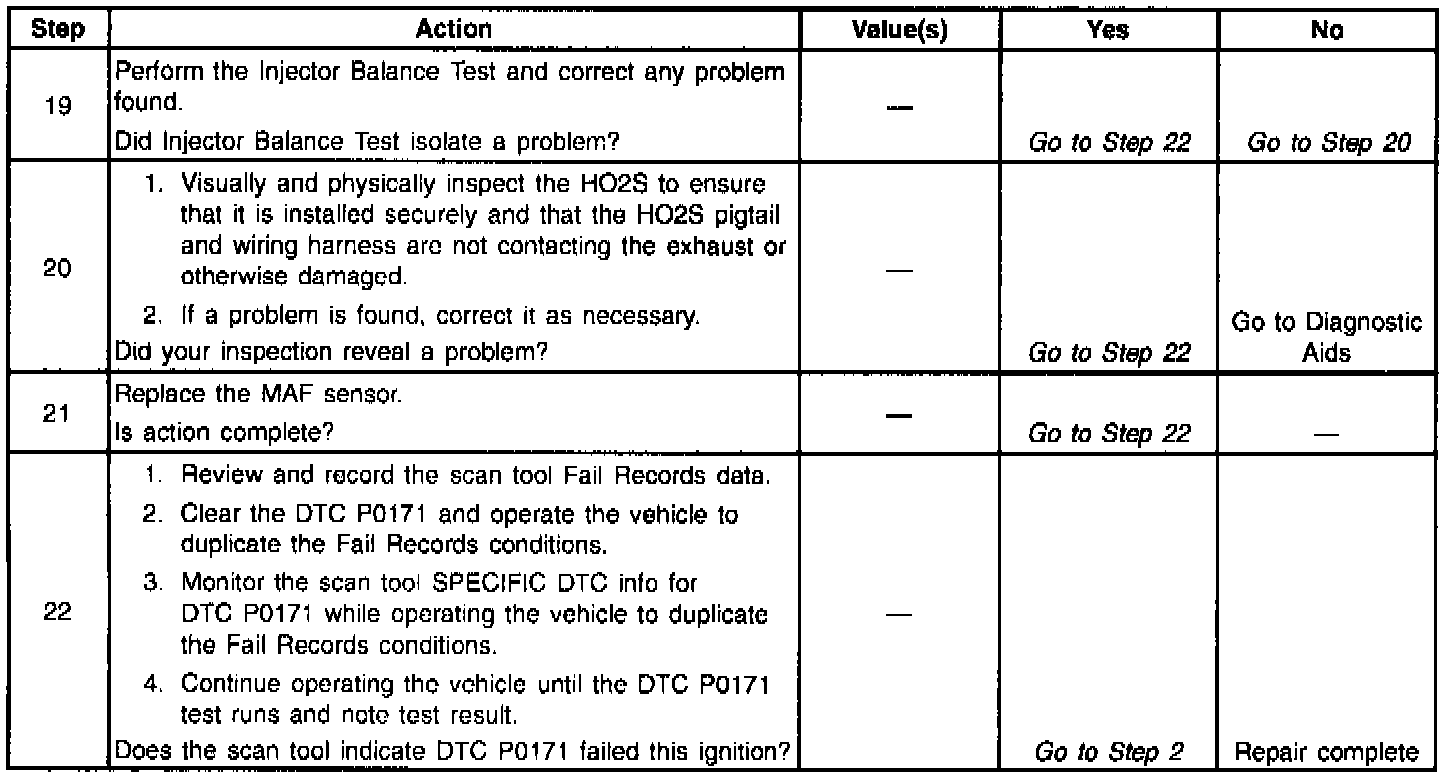 | Step | Action | Value(s) | Yes | No |
|---|---|---|---|---|
| 19 | Perform the Injector Balance Test and correct any problem found. Did Injector Balance Test isolate a problem? | — | Go to Step 22 | Go to Step 20 |
| 20 | 1. Visually and physically inspect the HO2S to ensure that it is installed securely and that the HO2S pigtail and wiring harness are not contacting the exhaust or otherwise damaged. 2. If a problem is found, correct it as necessary. Did your inspection reveal a problem? | — | Go to Step 22 | Go to Diagnostic Aids |
| 21 | Replace the MAF sensor. Is action complete? | — | Go to Step 22 | — |
| 22 | 1. Review and record the scan tool Fail Records data. 2. Clear the DTC P0171 and operate the vehicle to duplicate the Fail Records conditions. 3. Monitor the scan tool SPECIFIC DTC info for DTC P0171 while operating the vehicle to duplicate the Fail Records conditions. 4. Continue operating the vehicle until the DTC P0171 test runs and note test result. Does the scan tool indicate DTC P0171 failed this ignition? | — | Go to Step 2 | Repair complete |